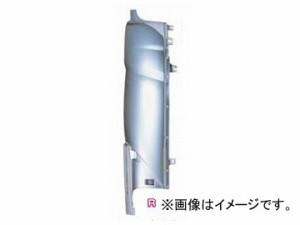 R ※画像はイメージです。